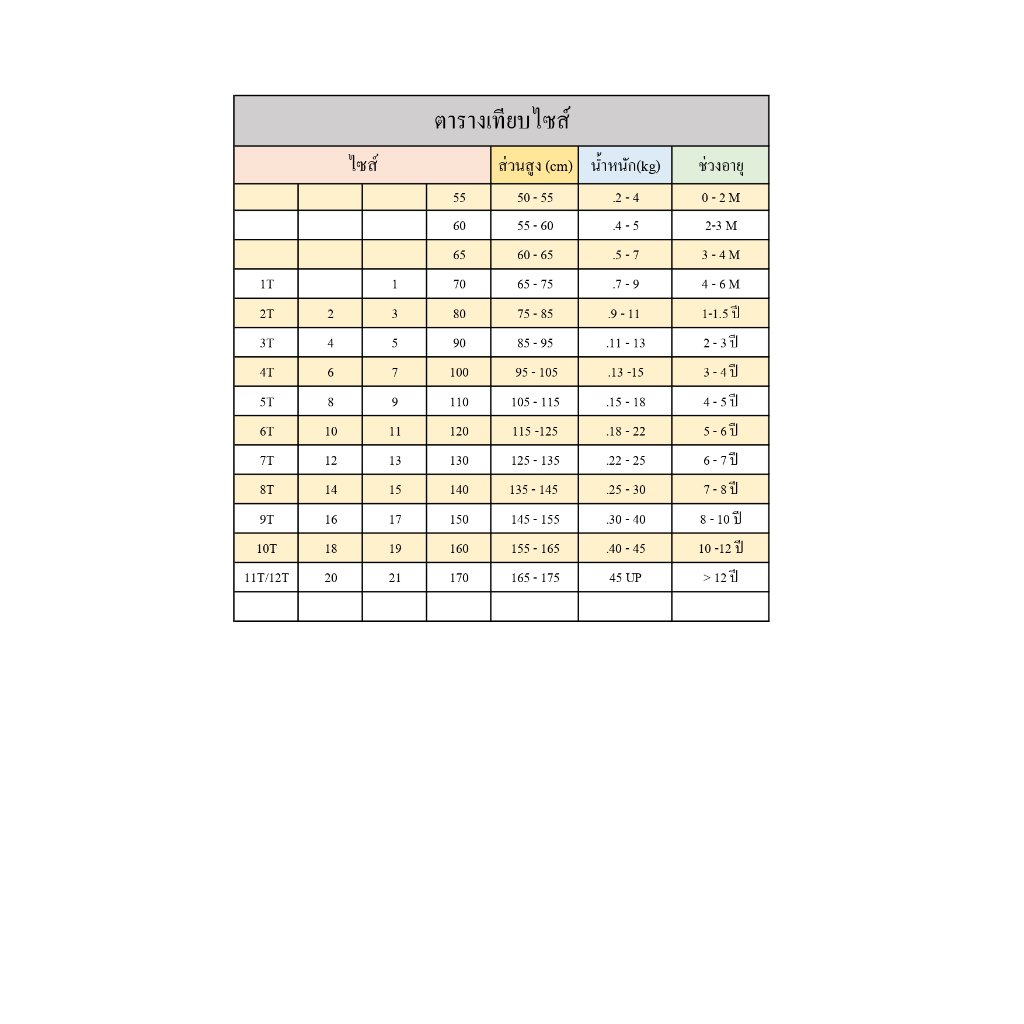 ตารางเทียบไซส์

| ไซส์ | | | | ส่วนสูง (cm) | น้ำหนัก(kg) | ช่วงอายุ |
|---|---|---|---|---|---|---|
| | | | 55 | 50 - 55 | .2 - 4 | 0 - 2 M |
| | | | 60 | 55 - 60 | .4 - 5 | 2-3 M |
| | | | 65 | 60 - 65 | .5 - 7 | 3 - 4 M |
| 1T | | 1 | 70 | 65 - 75 | .7 - 9 | 4 - 6 M |
| 2T | 2 | 3 | 80 | 75 - 85 | .9 - 11 | 1-1.5 ปี |
| 3T | 4 | 5 | 90 | 85 - 95 | .11 - 13 | 2 - 3 ปี |
| 4T | 6 | 7 | 100 | 95 - 105 | .13 -15 | 3 - 4 ปี |
| 5T | 8 | 9 | 110 | 105 - 115 | .15 - 18 | 4 - 5 ปี |
| 6T | 10 | 11 | 120 | 115 -125 | .18 - 22 | 5 - 6 ปี |
| 7T | 12 | 13 | 130 | 125 - 135 | .22 - 25 | 6 - 7 ปี |
| 8T | 14 | 15 | 140 | 135 - 145 | .25 - 30 | 7 - 8 ปี |
| 9T | 16 | 17 | 150 | 145 - 155 | .30 - 40 | 8 - 10 ปี |
| 10T | 18 | 19 | 160 | 155 - 165 | .40 - 45 | 10 -12 ปี |
| 11T/12T | 20 | 21 | 170 | 165 - 175 | 45 UP | > 12 ปี |
| | | | | | | |